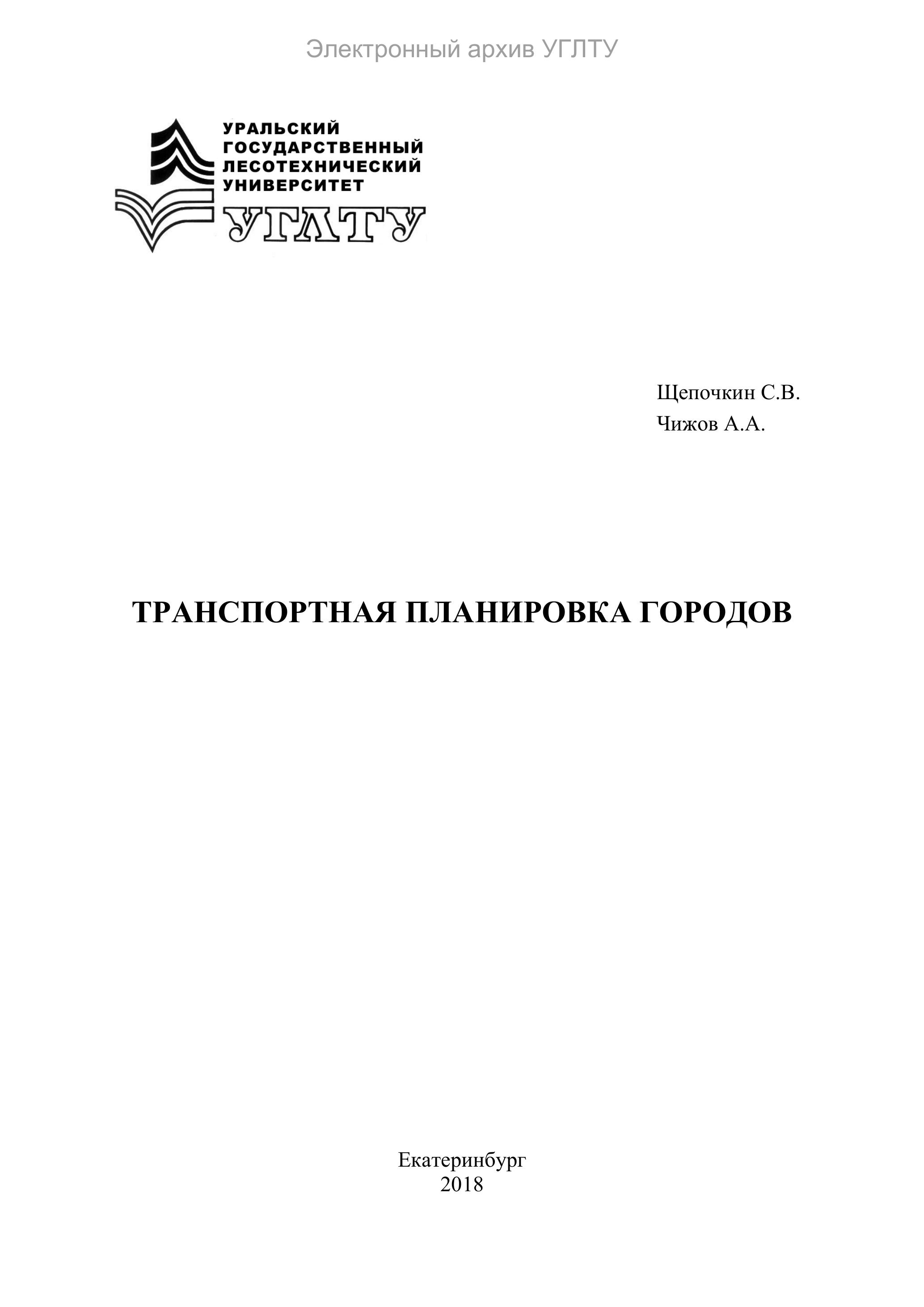 Электронный архив УГЛТУ

УРАЛЬСКИЙ
ГОСУДАРСТВЕННЫЙ
ЛЕСОТЕХНИЧЕСКИЙ
УНИВЕРСИТЕТ
УГЛТУ

Щепочкин С.В.
Чижов А.А.

ТРАНСПОРТНАЯ ПЛАНИРОВКА ГОРОДОВ

Екатеринбург
2018